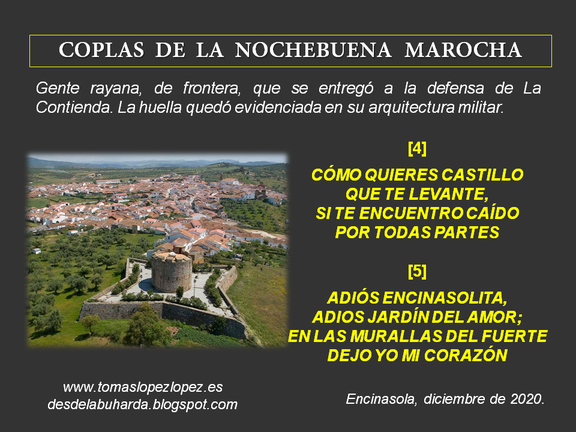 COPLAS DE LA NOCHEBUENA MAROCHA

Gente rayana, de frontera, que se entregó a la defensa de La Contienda. La huella quedó evidenciada en su arquitectura militar.

[4]

CÓMO QUIERES CASTILLO
QUE TE LEVANTE,
SI TE ENCUENTRO CAÍDO
POR TODAS PARTES

[5]

ADIÓS ENCINASOLITA,
ADIOS JARDÍN DEL AMOR;
EN LAS MURALLAS DEL FUERTE
DEJO YO MI CORAZÓN

www.tomaslopezlopez.es
desdelabuharda.blogspot.com

Encinasola, diciembre de 2020.